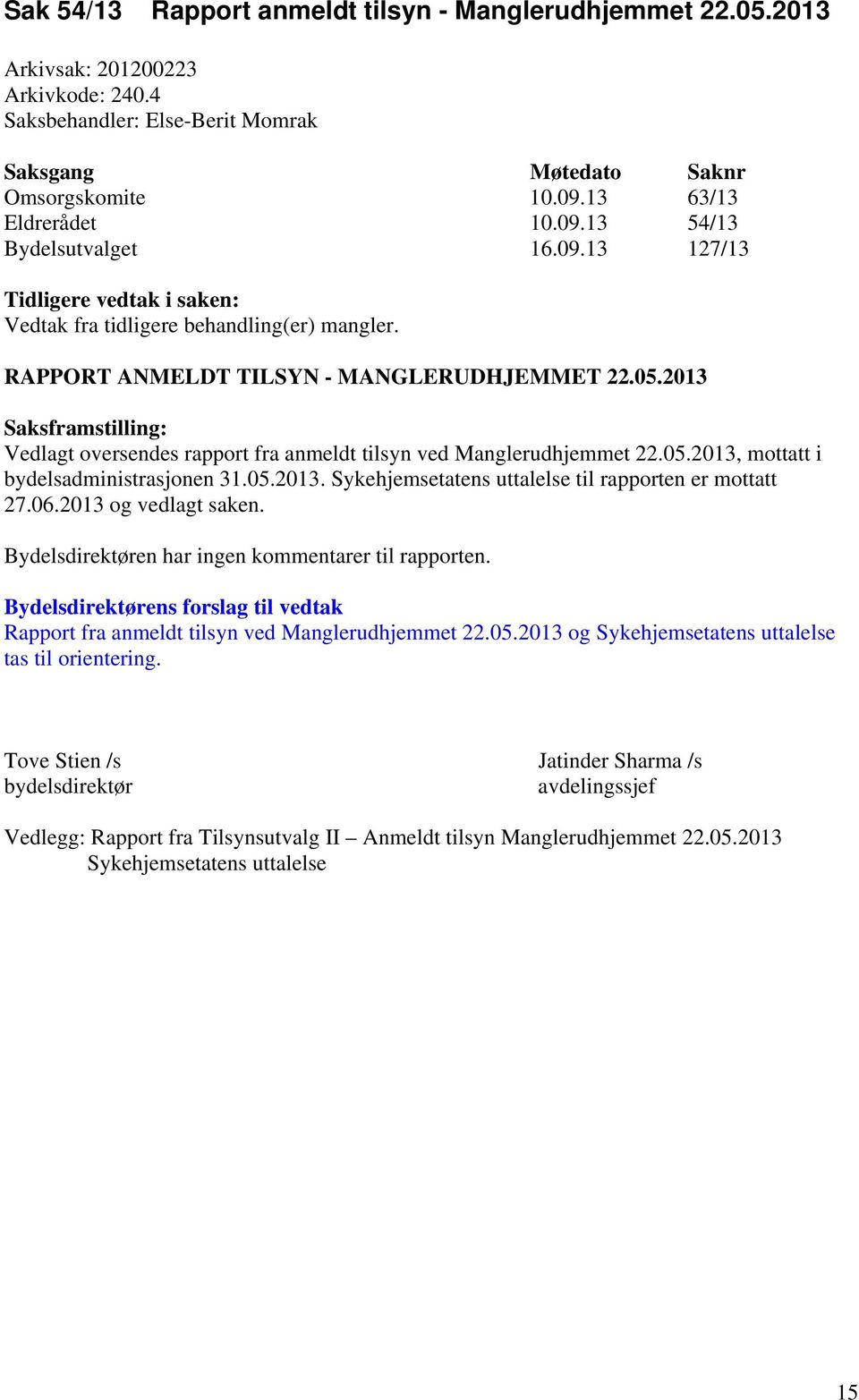 Sak 54/13 Rapport anmeldt tilsyn - Manglerudhjemmet 22.05.2013

Arkivsak: 201200223
Arkivkode: 240.4
Saksbehandler: Else-Berit Momrak

| Saksgang | Møtedato | Saknr |
|---|---|---|
| Omsorgskomite | 10.09.13 | 63/13 |
| Eldrerådet | 10.09.13 | 54/13 |
| Bydelsutvalget | 16.09.13 | 127/13 |

Tidligere vedtak i saken:
Vedtak fra tidligere behandling(er) mangler.

RAPPORT ANMELDT TILSYN - MANGLERUDHJEMMET 22.05.2013

Saksframstilling:
Vedlagt oversendes rapport fra anmeldt tilsyn ved Manglerudhjemmet 22.05.2013, mottatt i bydelsadministrasjonen 31.05.2013. Sykehjemsetatens uttalelse til rapporten er mottatt 27.06.2013 og vedlagt saken.

Bydelsdirektøren har ingen kommentarer til rapporten.

Bydelsdirektørens forslag til vedtak
Rapport fra anmeldt tilsyn ved Manglerudhjemmet 22.05.2013 og Sykehjemsetatens uttalelse tas til orientering.

Tove Stien /s
bydelsdirektør

Jatinder Sharma /s
avdelingssjef

Vedlegg: Rapport fra Tilsynsutvalg II – Anmeldt tilsyn Manglerudhjemmet 22.05.2013
Sykehjemsetatens uttalelse

15